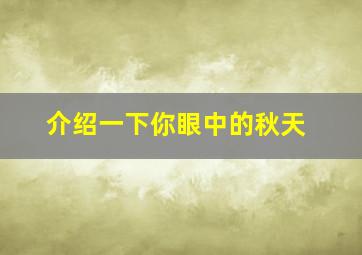 介绍一下你眼中的秋天